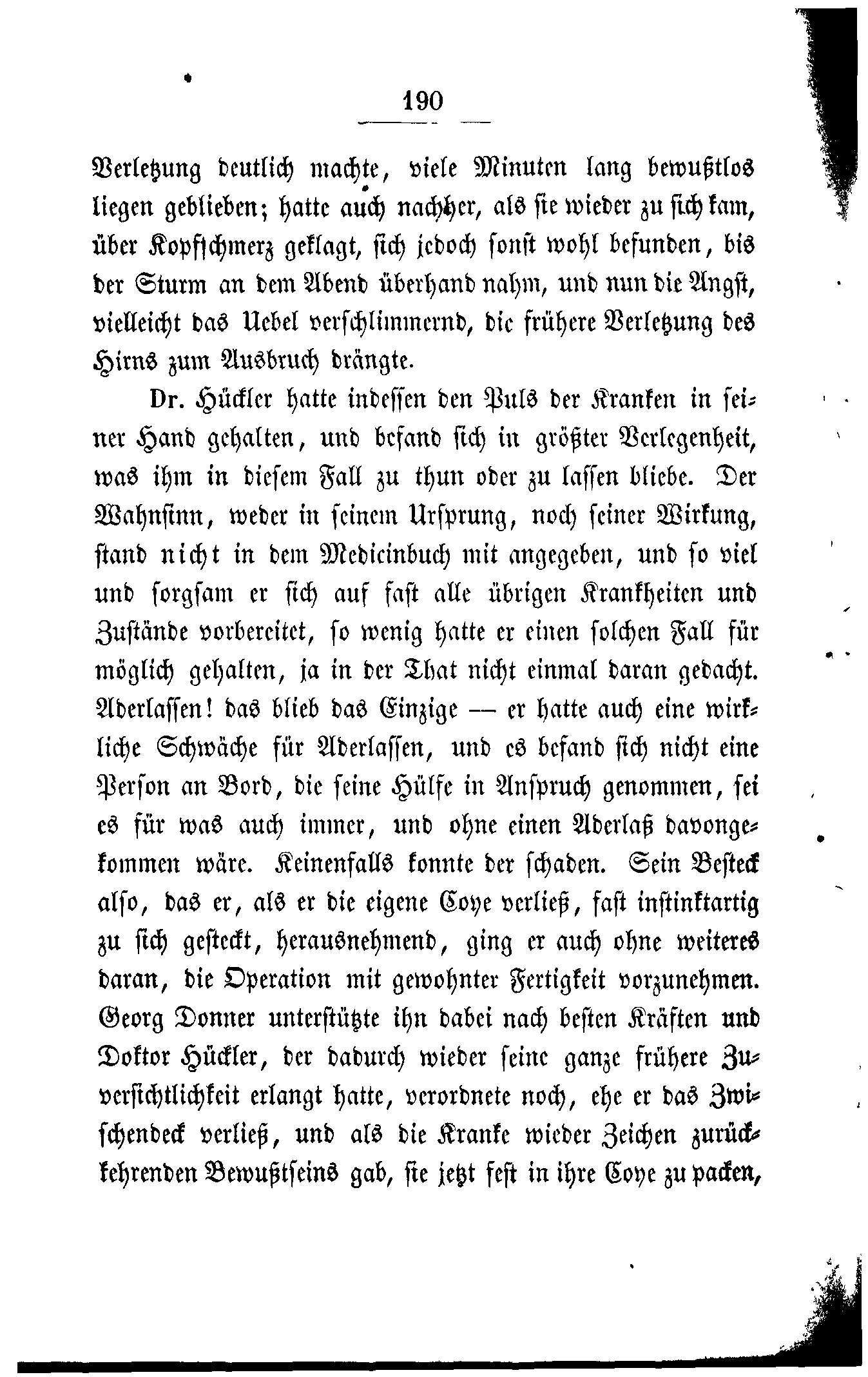 190

Verletzung deutlich machte, viele Minuten lang bewußtlos liegen geblieben; hatte auch nachher, als sie wieder zu sich kam, über Kopfschmerz geklagt, sich jedoch sonst wohl befunden, bis der Sturm an dem Abend überhand nahm, und nun die Angst, vielleicht das Uebel verschlimmernd, die frühere Verletzung des Hirns zum Ausbruch drängte.

Dr. Hückler hatte indessen den Puls der Kranken in seiner Hand gehalten, und befand sich in größter Verlegenheit, was ihm in diesem Fall zu thun oder zu lassen bliebe. Der Wahnsinn, weder in seinem Ursprung, noch seiner Wirkung, stand nicht in dem Medicinbuch mit angegeben, und so viel und sorgsam er sich auf fast alle übrigen Krankheiten und Zustände vorbereitet, so wenig hatte er einen solchen Fall für möglich gehalten, ja in der That nicht einmal daran gedacht. Aderlassen! das blieb das Einzige — er hatte auch eine wirkliche Schwäche für Aderlassen, und es befand sich nicht eine Person an Bord, die seine Hülfe in Anspruch genommen, sei es für was auch immer, und ohne einen Aderlaß davongekommen wäre. Keinenfalls konnte der schaden. Sein Besteck also, das er, als er die eigene Coye verließ, fast instinktartig zu sich gesteckt, herausnehmend, ging er auch ohne weiteres daran, die Operation mit gewohnter Fertigkeit vorzunehmen. Georg Donner unterstützte ihn dabei nach besten Kräften und Doktor Hückler, der dadurch wieder seine ganze frühere Zuversichtlichkeit erlangt hatte, verordnete noch, ehe er das Zwischendeck verließ, und als die Kranke wieder Zeichen zurückkehrenden Bewußtseins gab, sie jetzt fest in ihre Coye zu packen,